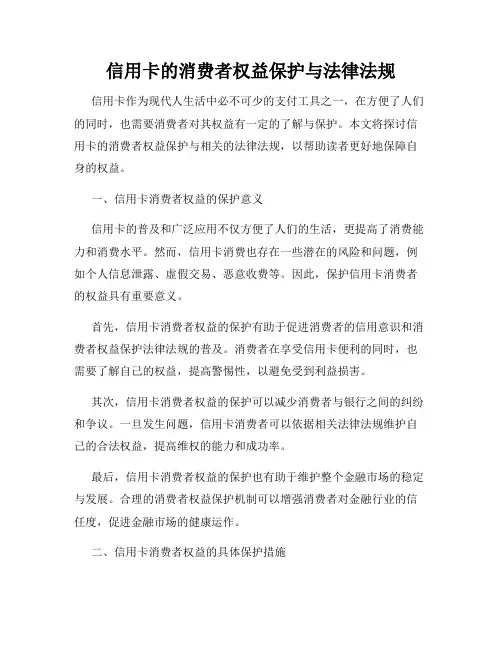 信用卡的消费者权益保护与法律法规

信用卡作为现代人生活中必不可少的支付工具之一，在方便了人们的同时，也需要消费者对其权益有一定的了解与保护。本文将探讨信用卡的消费者权益保护与相关的法律法规，以帮助读者更好地保障自身的权益。

一、信用卡消费者权益的保护意义

信用卡的普及和广泛应用不仅方便了人们的生活，更提高了消费能力和消费水平。然而，信用卡消费也存在一些潜在的风险和问题，例如个人信息泄露、虚假交易、恶意收费等。因此，保护信用卡消费者的权益具有重要意义。

首先，信用卡消费者权益的保护有助于促进消费者的信用意识和消费者权益保护法律法规的普及。消费者在享受信用卡便利的同时，也需要了解自己的权益，提高警惕性，以避免受到利益损害。

其次，信用卡消费者权益的保护可以减少消费者与银行之间的纠纷和争议。一旦发生问题，信用卡消费者可以依据相关法律法规维护自己的合法权益，提高维权的能力和成功率。

最后，信用卡消费者权益的保护也有助于维护整个金融市场的稳定与发展。合理的消费者权益保护机制可以增强消费者对金融行业的信任度，促进金融市场的健康运作。

二、信用卡消费者权益的具体保护措施